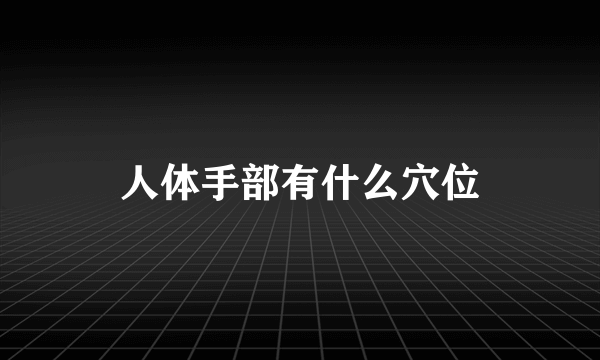 人体手部有什么穴位